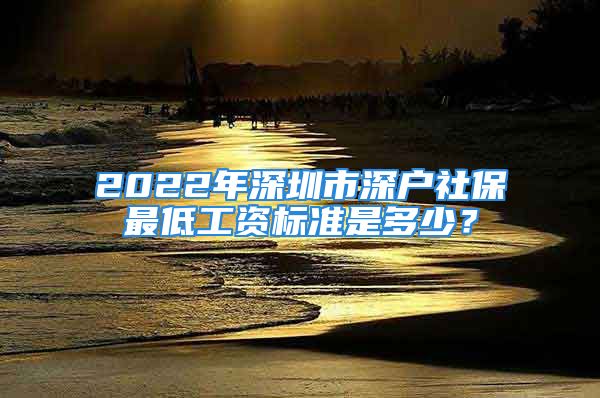 2022年深圳市深户社保最低工资标准是多少？